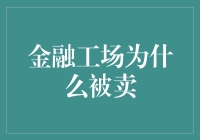 金融工场为什么被卖